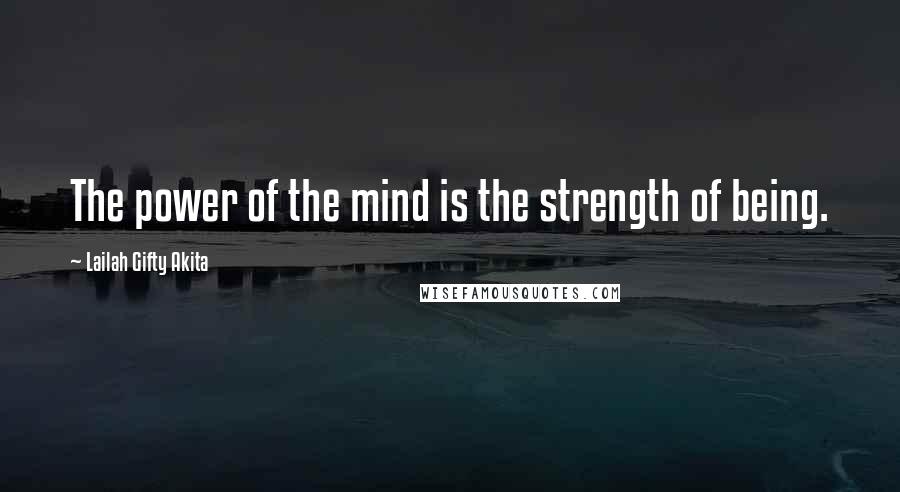 The power of the mind is the strength of being.

— Lailah Gifty Akita

WISEFAMOUSQUOTES.COM